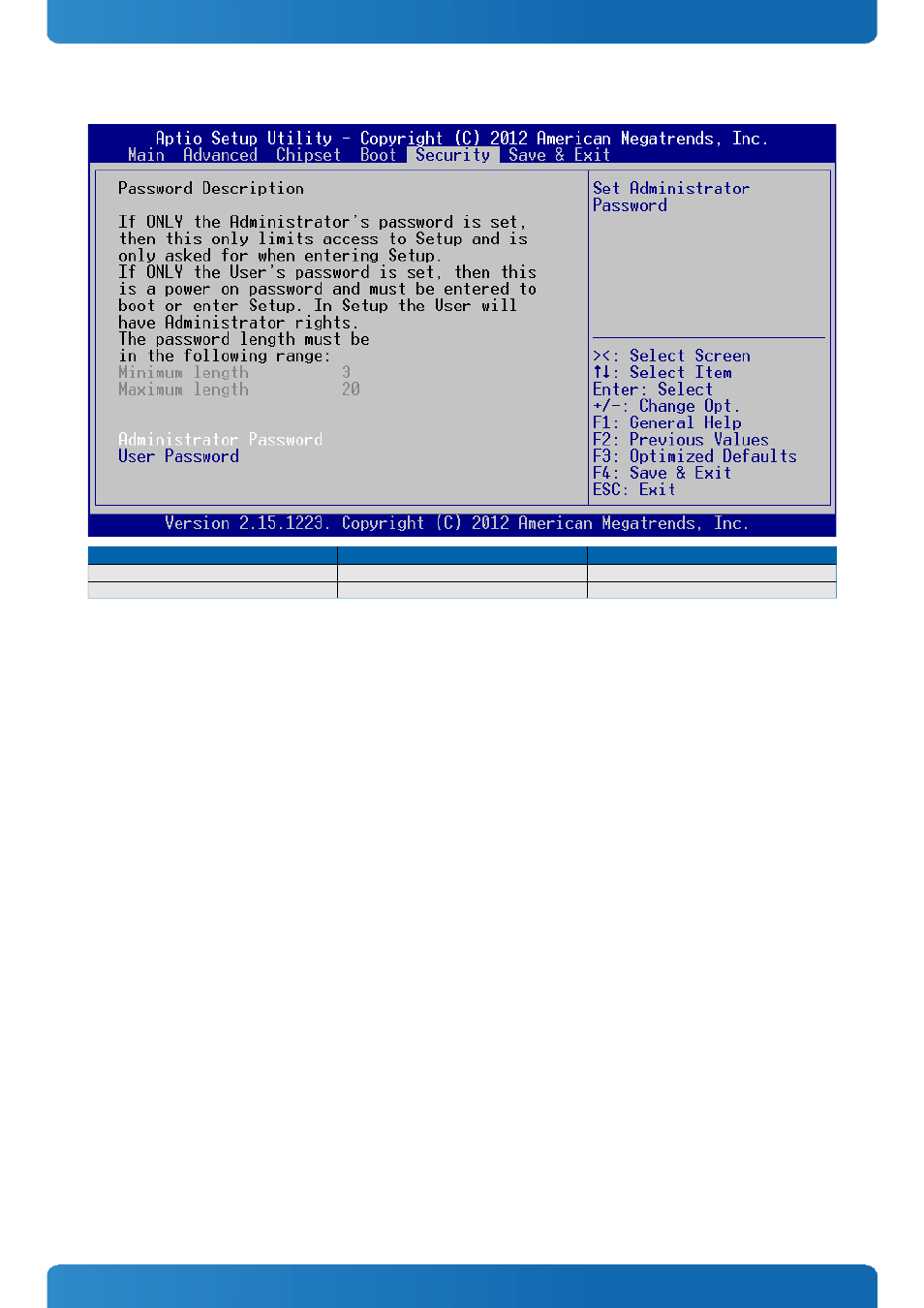 Aptio Setup Utility – Copyright (C) 2012 American Megatrends, Inc.
Main Advanced Chipset Boot Security Save & Exit

Password Description

If ONLY the Administrator's password is set, then this only limits access to Setup and is only asked for when entering Setup.
If ONLY the User's password is set, then this is a power on password and must be entered to boot or enter Setup. In Setup the User will have Administrator rights.
The password length must be in the following range:
Minimum length 3
Maximum length 20

Administrator Password
User Password

Set Administrator Password

><: Select Screen
↑↓: Select Item
Enter: Select
+/-: Change Opt.
F1: General Help
F2: Previous Values
F3: Optimized Defaults
F4: Save & Exit
ESC: Exit

Version 2.15.1223. Copyright (C) 2012 American Megatrends, Inc.